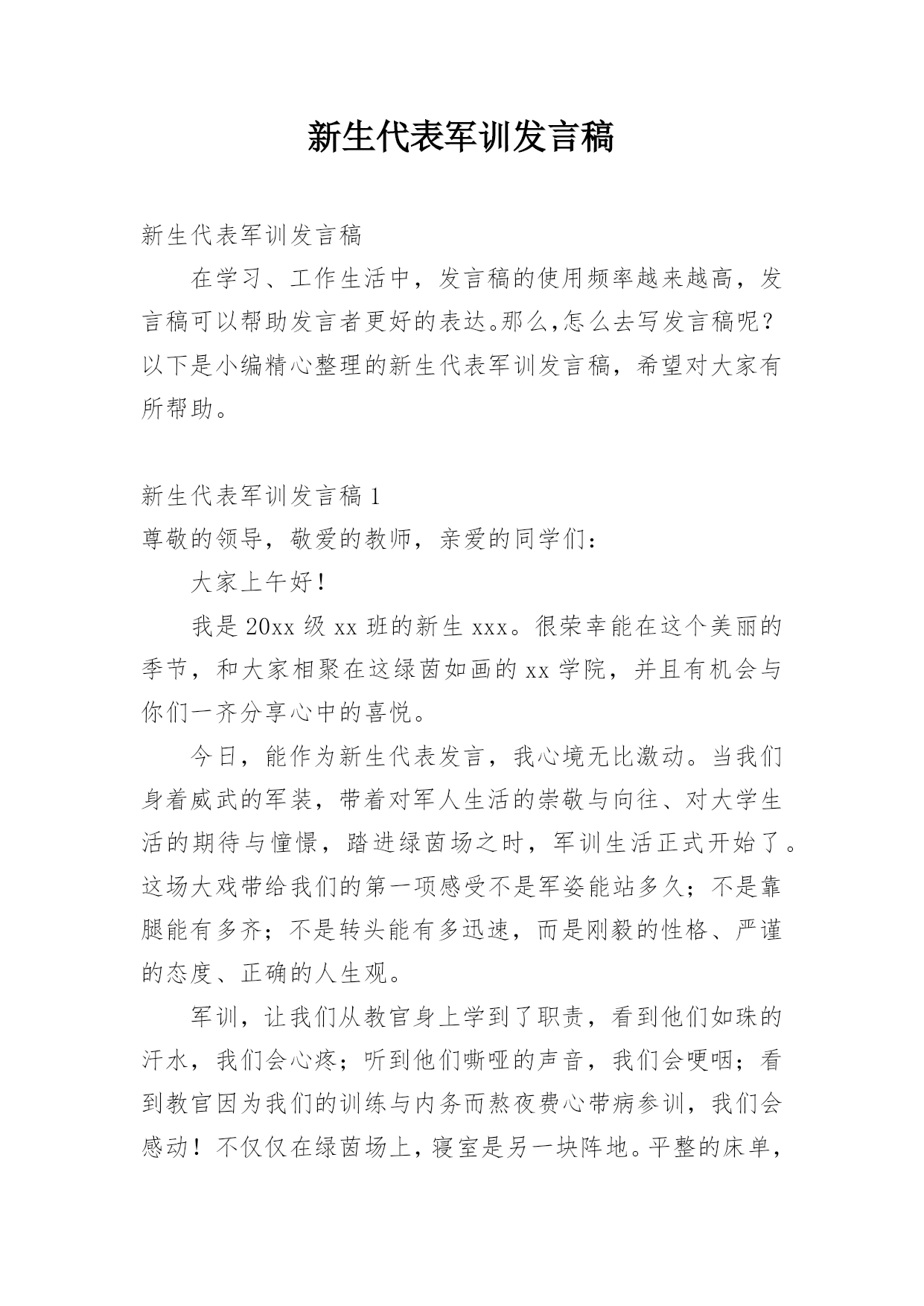 新生代表军训发言稿

新生代表军训发言稿

在学习、工作生活中，发言稿的使用频率越来越高，发言稿可以帮助发言者更好的表达。那么,怎么去写发言稿呢？以下是小编精心整理的新生代表军训发言稿，希望对大家有所帮助。

新生代表军训发言稿 1

尊敬的领导，敬爱的教师，亲爱的同学们：

大家上午好！

我是 20xx 级 xx 班的新生 xxx。很荣幸能在这个美丽的季节，和大家相聚在这绿茵如画的 xx 学院，并且有机会与你们一齐分享心中的喜悦。

今日，能作为新生代表发言，我心境无比激动。当我们身着威武的军装，带着对军人生活的崇敬与向往、对大学生活的期待与憧憬，踏进绿茵场之时，军训生活正式开始了。这场大戏带给我们的第一项感受不是军姿能站多久；不是靠腿能有多齐；不是转头能有多迅速，而是刚毅的性格、严谨的态度、正确的人生观。

军训，让我们从教官身上学到了职责，看到他们如珠的汗水，我们会心疼；听到他们嘶哑的声音，我们会哽咽；看到教官因为我们的训练与内务而熬夜费心带病参训，我们会感动！不仅仅在绿茵场上，寝室是另一块阵地。平整的床单，